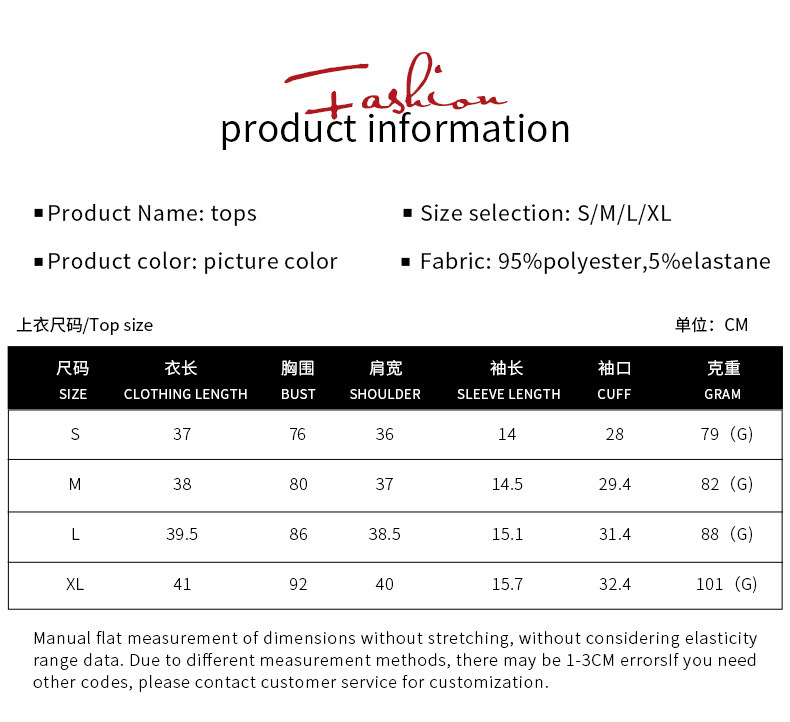 Fashion
product information

▪ Product Name: tops

▪ Product color: picture color

▪ Size selection: S/M/L/XL

▪ Fabric: 95%polyester,5%elastane

上衣尺码/Top size

单位：CM

| 尺码 SIZE | 衣长 CLOTHING LENGTH | 胸围 BUST | 肩宽 SHOULDER | 袖长 SLEEVE LENGTH | 袖口 CUFF | 克重 GRAM |
|---|---|---|---|---|---|---|
| S | 37 | 76 | 36 | 14 | 28 | 79（G) |
| M | 38 | 80 | 37 | 14.5 | 29.4 | 82（G) |
| L | 39.5 | 86 | 38.5 | 15.1 | 31.4 | 88（G) |
| XL | 41 | 92 | 40 | 15.7 | 32.4 | 101（G) |

Manual flat measurement of dimensions without stretching, without considering elasticity range data. Due to different measurement methods, there may be 1-3CM errorsIf you need other codes, please contact customer service for customization.